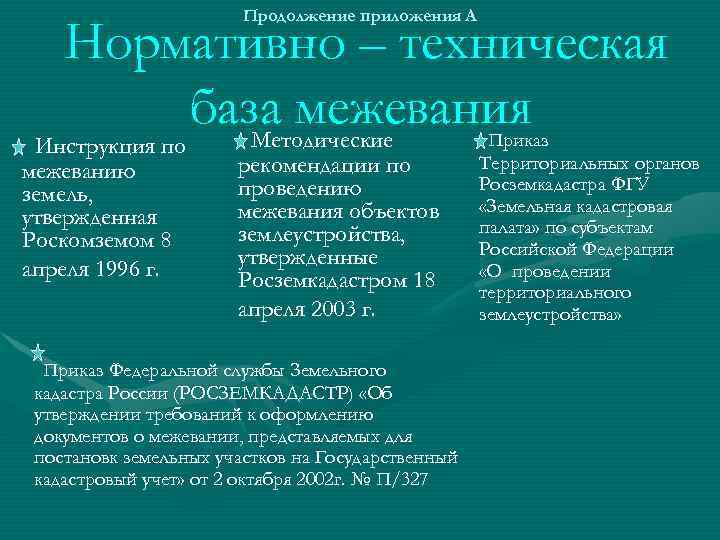 Продолжение приложения А

Нормативно – техническая база межевания

Инструкция по межеванию земель, утвержденная Роскомземом 8 апреля 1996 г.

Методические рекомендации по проведению межевания объектов землеустройства, утвержденные Росземкадастром 18 апреля 2003 г.

Приказ Территориальных органов Росземкадастра ФГУ «Земельная кадастровая палата» по субъектам Российской Федерации «О проведении территориального землеустройства»

Приказ Федеральной службы Земельного кадастра России (РОСЗЕМКАДАСТР) «Об утверждении требований к оформлению документов о межевании, представляемых для постановк земельных участков на Государственный кадастровый учет» от 2 октября 2002г. № П/327